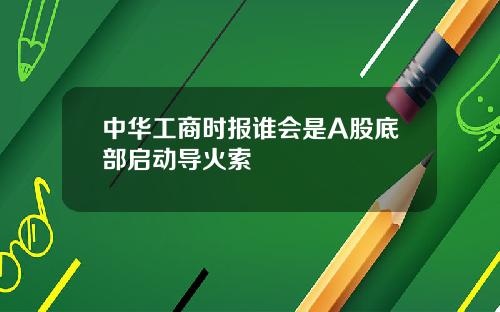 中华工商时报谁会是A股底部启动导火索